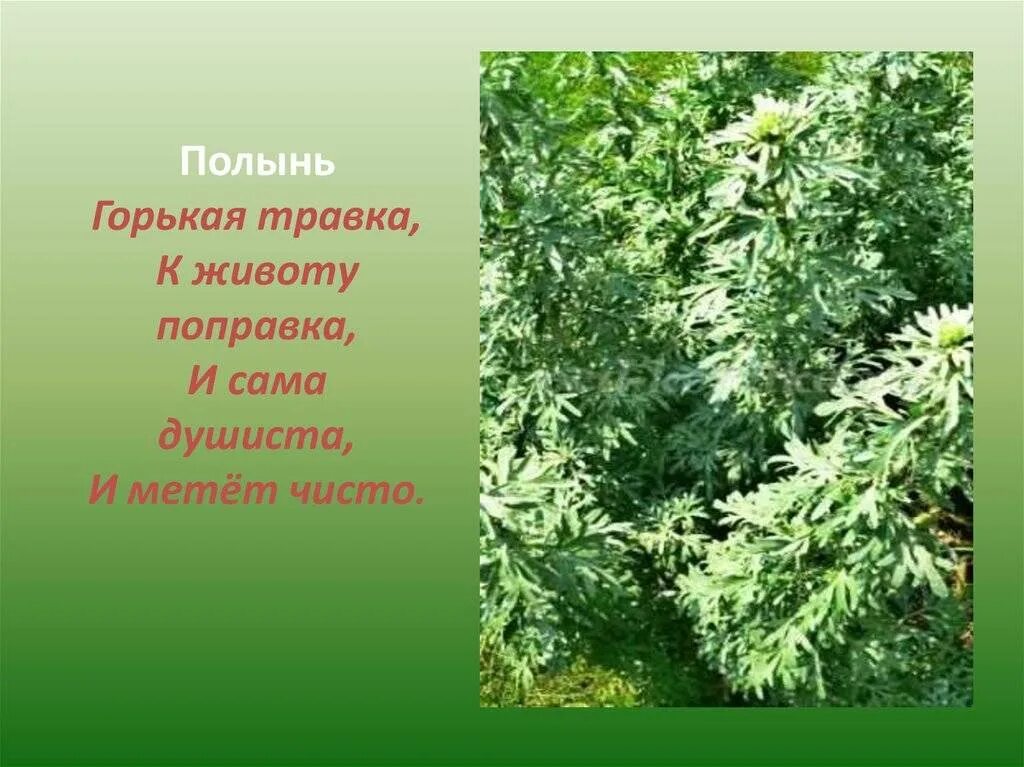 Полынь
Горькая травка,
К животу
поправка,
И сама
душиста,
И метёт чисто.